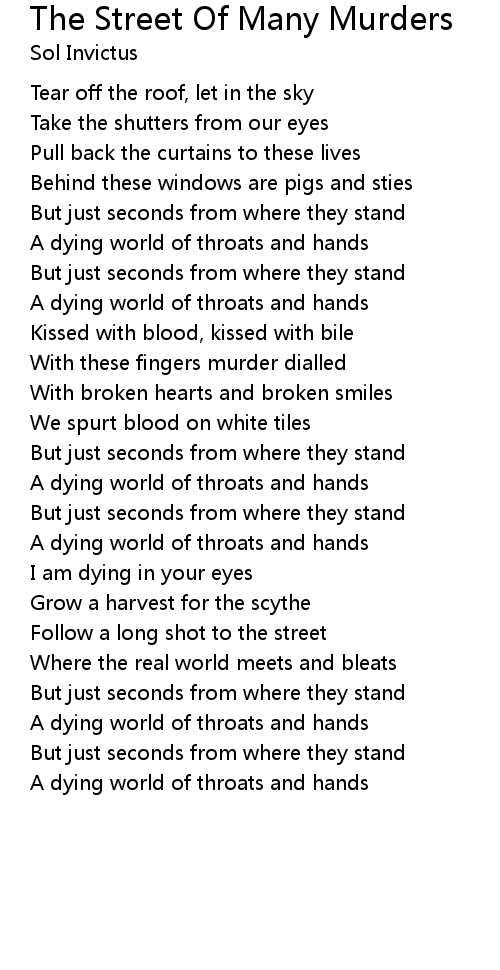 The Street Of Many Murders
Sol Invictus

Tear off the roof, let in the sky
Take the shutters from our eyes
Pull back the curtains to these lives
Behind these windows are pigs and sties
But just seconds from where they stand
A dying world of throats and hands
But just seconds from where they stand
A dying world of throats and hands
Kissed with blood, kissed with bile
With these fingers murder dialled
With broken hearts and broken smiles
We spurt blood on white tiles
But just seconds from where they stand
A dying world of throats and hands
But just seconds from where they stand
A dying world of throats and hands
I am dying in your eyes
Grow a harvest for the scythe
Follow a long shot to the street
Where the real world meets and bleats
But just seconds from where they stand
A dying world of throats and hands
But just seconds from where they stand
A dying world of throats and hands